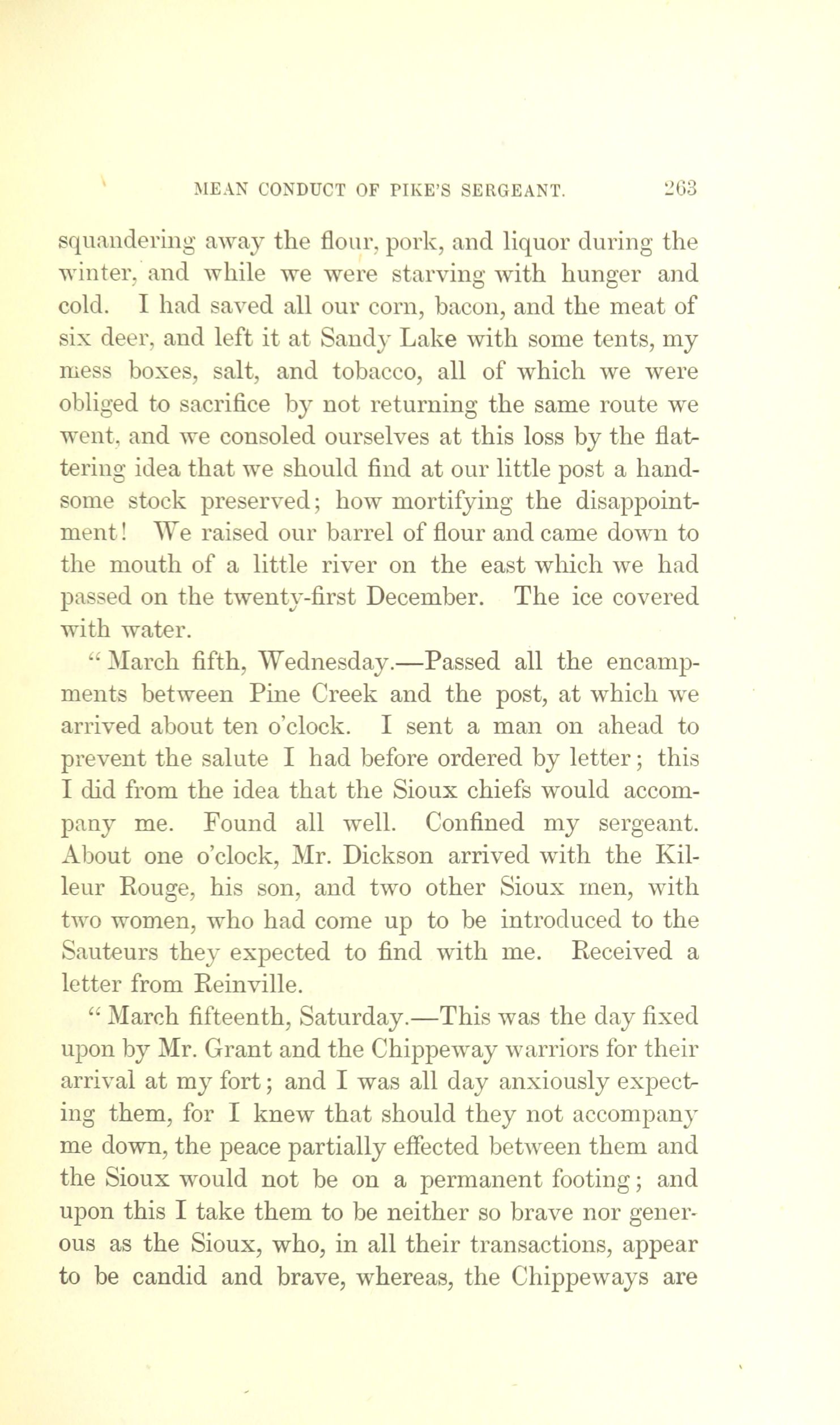 MEAN CONDUCT OF PIKE'S SERGEANT. 263

squandering away the flour, pork, and liquor during the winter, and while we were starving with hunger and cold. I had saved all our corn, bacon, and the meat of six deer, and left it at Sandy Lake with some tents, my mess boxes, salt, and tobacco, all of which we were obliged to sacrifice by not returning the same route we went, and we consoled ourselves at this loss by the flattering idea that we should find at our little post a handsome stock preserved; how mortifying the disappointment! We raised our barrel of flour and came down to the mouth of a little river on the east which we had passed on the twenty-first December. The ice covered with water.

"March fifth, Wednesday.—Passed all the encampments between Pine Creek and the post, at which we arrived about ten o'clock. I sent a man on ahead to prevent the salute I had before ordered by letter; this I did from the idea that the Sioux chiefs would accompany me. Found all well. Confined my sergeant. About one o'clock, Mr. Dickson arrived with the Killeur Rouge, his son, and two other Sioux men, with two women, who had come up to be introduced to the Sauteurs they expected to find with me. Received a letter from Reinville.

"March fifteenth, Saturday.—This was the day fixed upon by Mr. Grant and the Chippeway warriors for their arrival at my fort; and I was all day anxiously expecting them, for I knew that should they not accompany me down, the peace partially effected between them and the Sioux would not be on a permanent footing; and upon this I take them to be neither so brave nor generous as the Sioux, who, in all their transactions, appear to be candid and brave, whereas, the Chippeways are